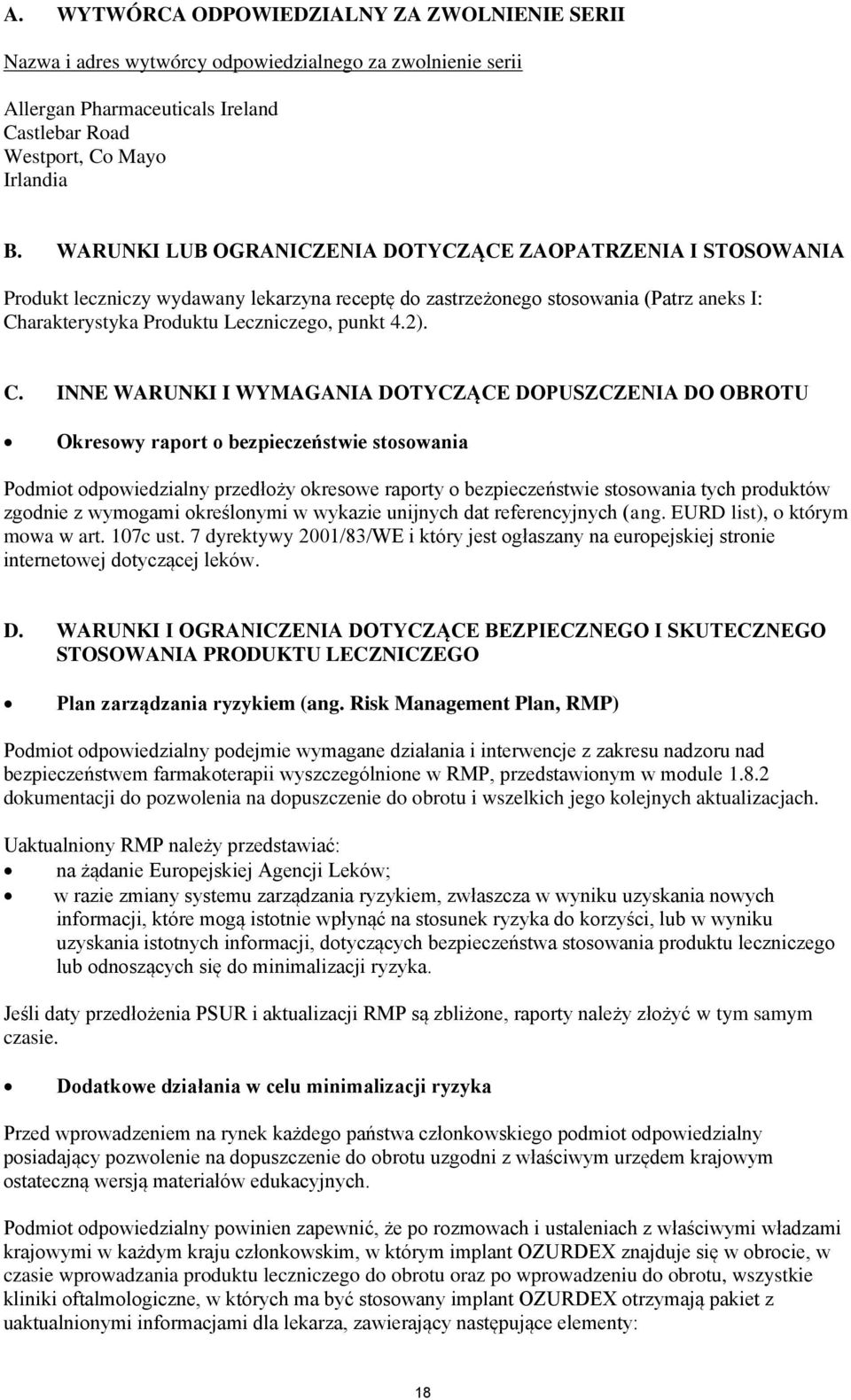 A. WYTWÓRCA ODPOWIEDZIALNY ZA ZWOLNIENIE SERII

Nazwa i adres wytwórcy odpowiedzialnego za zwolnienie serii

Allergan Pharmaceuticals Ireland
Castlebar Road
Westport, Co Mayo
Irlandia

B. WARUNKI LUB OGRANICZENIA DOTYCZĄCE ZAOPATRZENIA I STOSOWANIA

Produkt leczniczy wydawany lekarzyna receptę do zastrzeżonego stosowania (Patrz aneks I: Charakterystyka Produktu Leczniczego, punkt 4.2).

C. INNE WARUNKI I WYMAGANIA DOTYCZĄCE DOPUSZCZENIA DO OBROTU

• Okresowy raport o bezpieczeństwie stosowania

Podmiot odpowiedzialny przedłoży okresowe raporty o bezpieczeństwie stosowania tych produktów zgodnie z wymogami określonymi w wykazie unijnych dat referencyjnych (ang. EURD list), o którym mowa w art. 107c ust. 7 dyrektywy 2001/83/WE i który jest ogłaszany na europejskiej stronie internetowej dotyczącej leków.

D. WARUNKI I OGRANICZENIA DOTYCZĄCE BEZPIECZNEGO I SKUTECZNEGO STOSOWANIA PRODUKTU LECZNICZEGO

• Plan zarządzania ryzykiem (ang. Risk Management Plan, RMP)

Podmiot odpowiedzialny podejmie wymagane działania i interwencje z zakresu nadzoru nad bezpieczeństwem farmakoterapii wyszczególnione w RMP, przedstawionym w module 1.8.2 dokumentacji do pozwolenia na dopuszczenie do obrotu i wszelkich jego kolejnych aktualizacjach.

Uaktualniony RMP należy przedstawiać:
• na żądanie Europejskiej Agencji Leków;
• w razie zmiany systemu zarządzania ryzykiem, zwłaszcza w wyniku uzyskania nowych informacji, które mogą istotnie wpłynąć na stosunek ryzyka do korzyści, lub w wyniku uzyskania istotnych informacji, dotyczących bezpieczeństwa stosowania produktu leczniczego lub odnoszących się do minimalizacji ryzyka.

Jeśli daty przedłożenia PSUR i aktualizacji RMP są zbliżone, raporty należy złożyć w tym samym czasie.

• Dodatkowe działania w celu minimalizacji ryzyka

Przed wprowadzeniem na rynek każdego państwa członkowskiego podmiot odpowiedzialny posiadający pozwolenie na dopuszczenie do obrotu uzgodni z właściwym urzędem krajowym ostateczną wersją materiałów edukacyjnych.

Podmiot odpowiedzialny powinien zapewnić, że po rozmowach i ustaleniach z właściwymi władzami krajowymi w każdym kraju członkowskim, w którym implant OZURDEX znajduje się w obrocie, w czasie wprowadzania produktu leczniczego do obrotu oraz po wprowadzeniu do obrotu, wszystkie kliniki oftalmologiczne, w których ma być stosowany implant OZURDEX otrzymają pakiet z uaktualnionymi informacjami dla lekarza, zawierający następujące elementy:

18